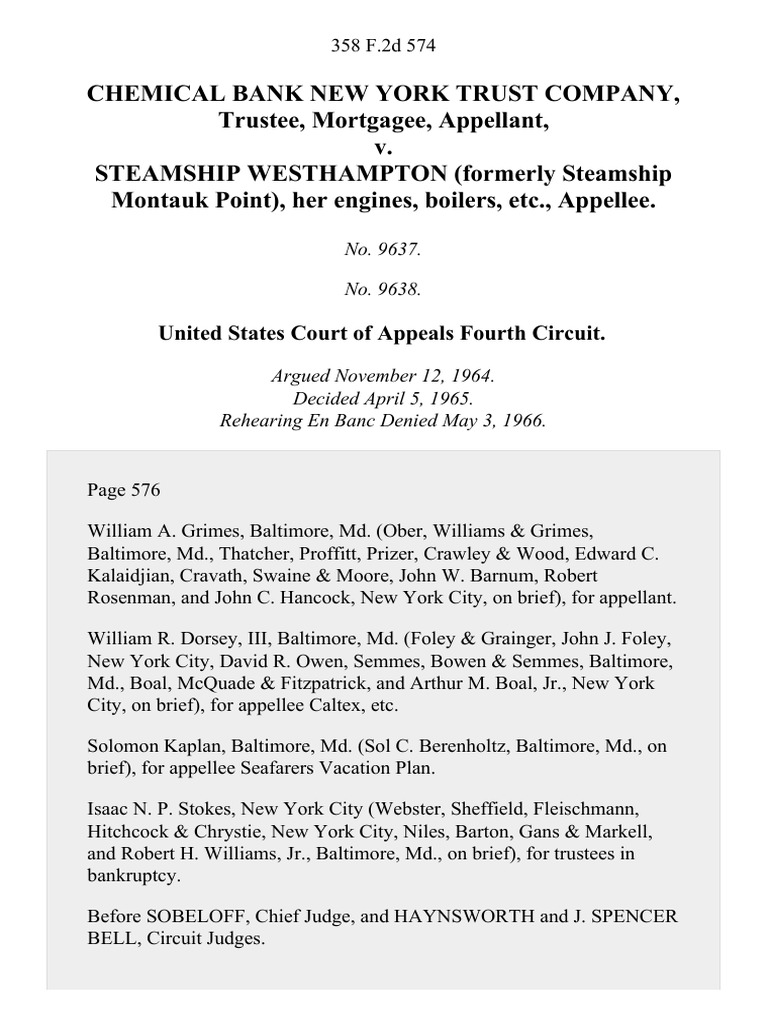 358 F.2d 574

CHEMICAL BANK NEW YORK TRUST COMPANY, Trustee, Mortgagee, Appellant,
v.
STEAMSHIP WESTHAMPTON (formerly Steamship Montauk Point), her engines, boilers, etc., Appellee.

No. 9637.

No. 9638.

United States Court of Appeals Fourth Circuit.

Argued November 12, 1964.
Decided April 5, 1965.
Rehearing En Banc Denied May 3, 1966.

Page 576

William A. Grimes, Baltimore, Md. (Ober, Williams & Grimes, Baltimore, Md., Thatcher, Proffitt, Prizer, Crawley & Wood, Edward C. Kalaidjian, Cravath, Swaine & Moore, John W. Barnum, Robert Rosenman, and John C. Hancock, New York City, on brief), for appellant.

William R. Dorsey, III, Baltimore, Md. (Foley & Grainger, John J. Foley, New York City, David R. Owen, Semmes, Bowen & Semmes, Baltimore, Md., Boal, McQuade & Fitzpatrick, and Arthur M. Boal, Jr., New York City, on brief), for appellee Caltex, etc.

Solomon Kaplan, Baltimore, Md. (Sol C. Berenholtz, Baltimore, Md., on brief), for appellee Seafarers Vacation Plan.

Isaac N. P. Stokes, New York City (Webster, Sheffield, Fleischmann, Hitchcock & Chrystie, New York City, Niles, Barton, Gans & Markell, and Robert H. Williams, Jr., Baltimore, Md., on brief), for trustees in bankruptcy.

Before SOBELOFF, Chief Judge, and HAYNSWORTH and J. SPENCER BELL, Circuit Judges.